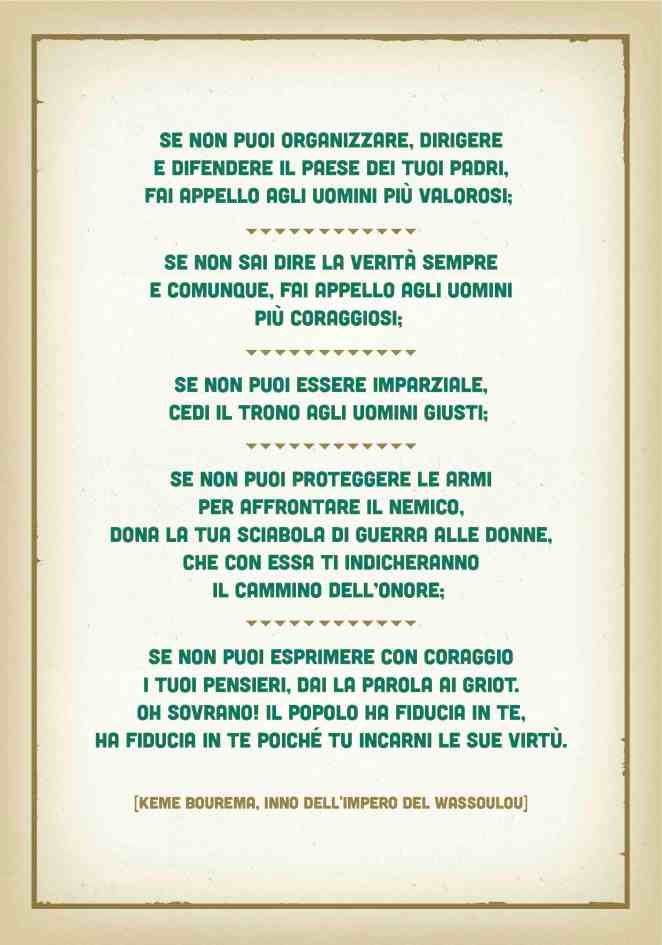 SE NON PUOI ORGANIZZARE, DIRIGERE
E DIFENDERE IL PAESE DEI TUOI PADRI,
FAI APPELLO AGLI UOMINI PIÙ VALOROSI;

SE NON SAI DIRE LA VERITÀ SEMPRE
E COMUNQUE, FAI APPELLO AGLI UOMINI
PIÙ CORAGGIOSI;

SE NON PUOI ESSERE IMPARZIALE,
CEDI IL TRONO AGLI UOMINI GIUSTI;

SE NON PUOI PROTEGGERE LE ARMI
PER AFFRONTARE IL NEMICO,
DONA LA TUA SCIABOLA DI GUERRA ALLE DONNE,
CHE CON ESSA TI INDICHERANNO
IL CAMMINO DELL'ONORE;

SE NON PUOI ESPRIMERE CON CORAGGIO
I TUOI PENSIERI, DAI LA PAROLA AI GRIOT.
OH SOVRANO! IL POPOLO HA FIDUCIA IN TE,
HA FIDUCIA IN TE POICHÉ TU INCARNI LE SUE VIRTÙ.

[KEME BOUREMA, INNO DELL'IMPERO DEL WASSOULOU]